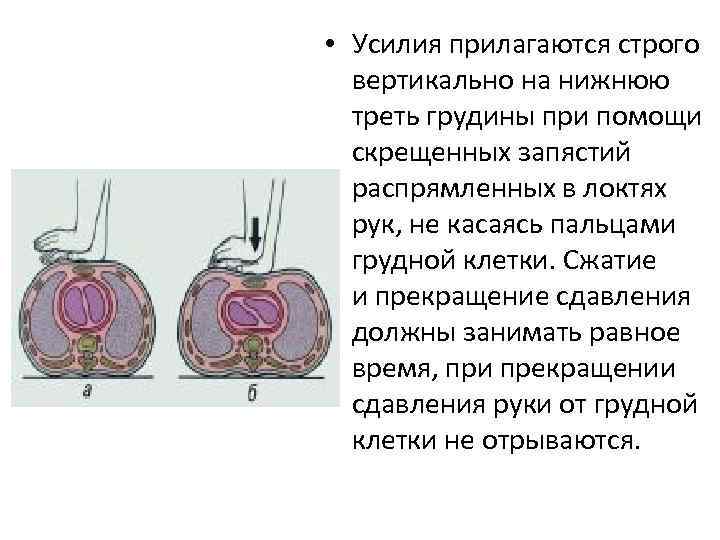 а

б

• Усилия прилагаются строго вертикально на нижнюю треть грудины при помощи скрещенных запястий распрямленных в локтях рук, не касаясь пальцами грудной клетки. Сжатие и прекращение сдавления должны занимать равное время, при прекращении сдавления руки от грудной клетки не отрываются.